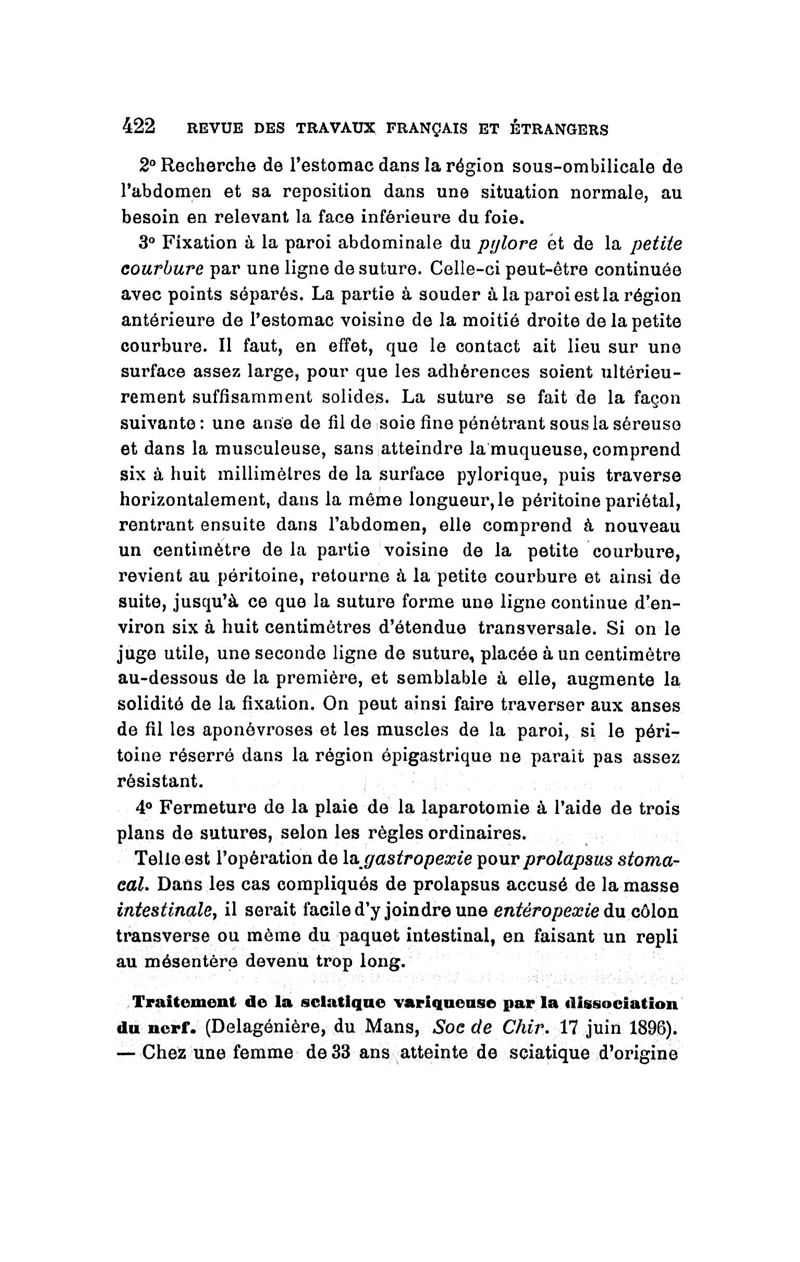 422 REVUE DES TRAVAUX FRANÇAIS ET ÉTRANGERS

2° Recherche de l'estomac dans la région sous-ombilicale de l'abdomen et sa reposition dans une situation normale, au besoin en relevant la face inférieure du foie.

3° Fixation à la paroi abdominale du pylore et de la petite courbure par une ligne de suture. Celle-ci peut-être continuée avec points séparés. La partie à souder à la paroi est la région antérieure de l'estomac voisine de la moitié droite de la petite courbure. Il faut, en effet, que le contact ait lieu sur une surface assez large, pour que les adhérences soient ultérieurement suffisamment solides. La suture se fait de la façon suivante : une anse de fil de soie fine pénétrant sous la séreuse et dans la musculeuse, sans atteindre la muqueuse, comprend six à huit millimètres de la surface pylorique, puis traverse horizontalement, dans la même longueur, le péritoine pariétal, rentrant ensuite dans l'abdomen, elle comprend à nouveau un centimètre de la partie voisine de la petite courbure, revient au péritoine, retourne à la petite courbure et ainsi de suite, jusqu'à ce que la suture forme une ligne continue d'environ six à huit centimètres d'étendue transversale. Si on le juge utile, une seconde ligne de suture, placée à un centimètre au-dessous de la première, et semblable à elle, augmente la solidité de la fixation. On peut ainsi faire traverser aux anses de fil les aponévroses et les muscles de la paroi, si le péritoine réserré dans la région épigastrique ne paraît pas assez résistant.

4° Fermeture de la plaie de la laparotomie à l'aide de trois plans de sutures, selon les règles ordinaires.

Telle est l'opération de la gastropexie pour prolapsus stomacal. Dans les cas compliqués de prolapsus accusé de la masse intestinale, il serait facile d'y joindre une entéropexie du côlon transverse ou même du paquet intestinal, en faisant un repli au mésentère devenu trop long.

Traitement de la sciatique variqueuse par la dissociation du nerf. (Delagénière, du Mans, Soc de Chir. 17 juin 1896). — Chez une femme de 33 ans atteinte de sciatique d'origine